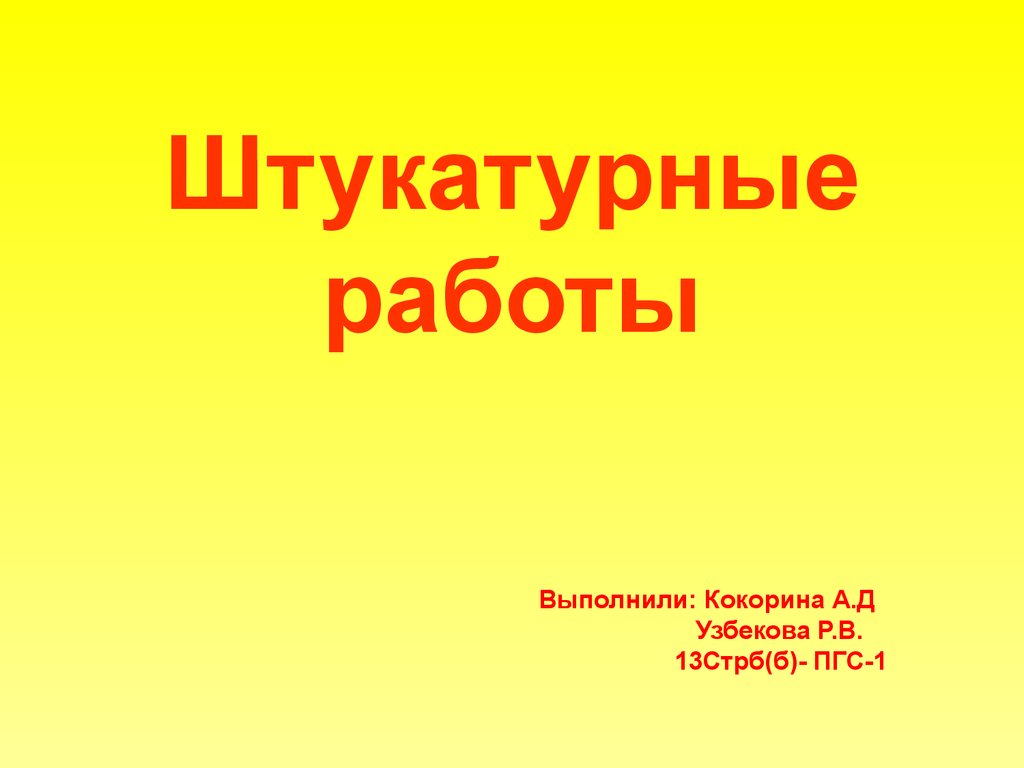 Штукатурные работы

Выполнили: Кокорина А.Д
Узбекова Р.В.
13Стрб(б)- ПГС-1